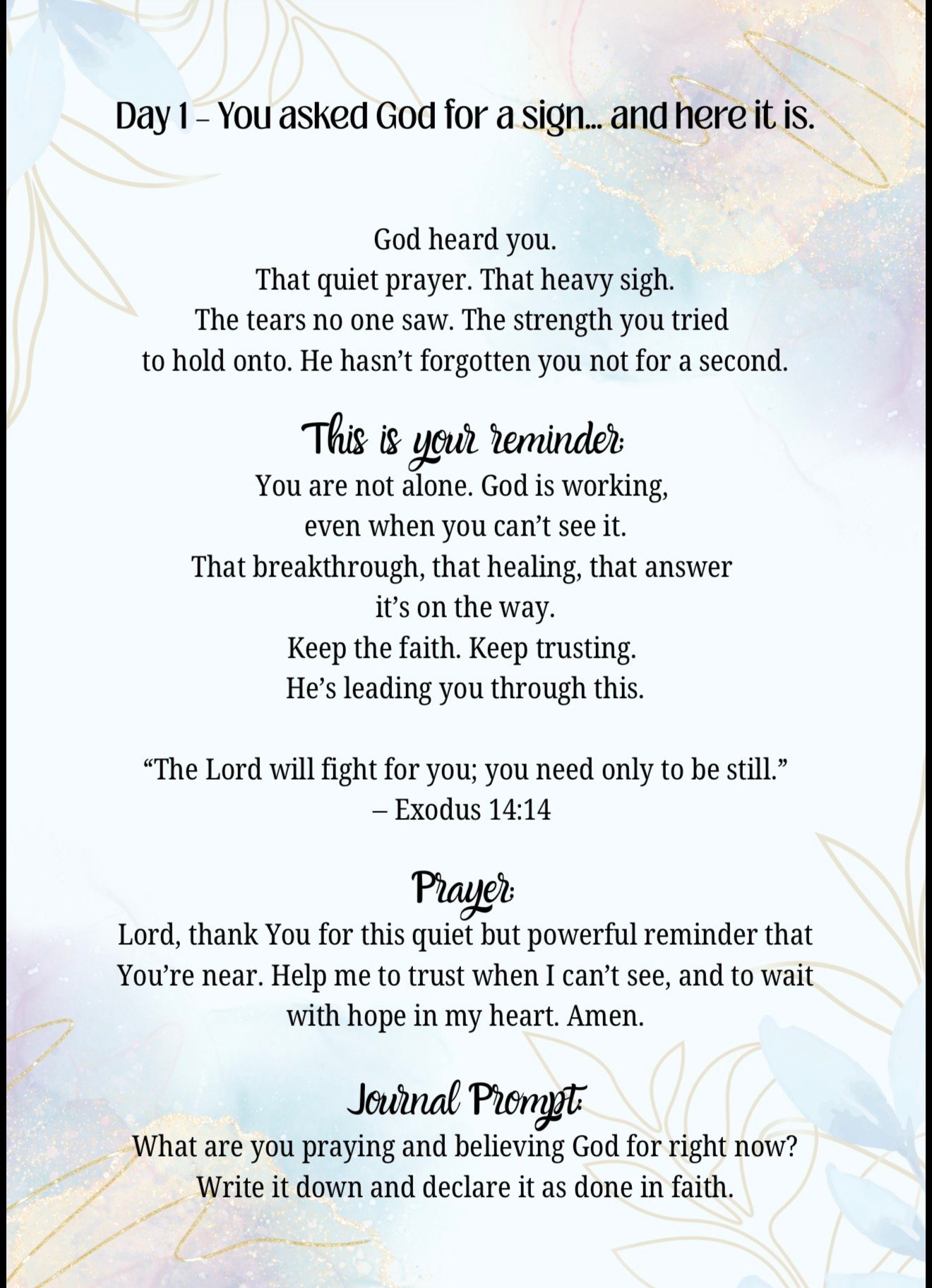 Day 1 – You asked God for a sign... and here it is.

God heard you.
That quiet prayer. That heavy sigh.
The tears no one saw. The strength you tried to hold onto. He hasn't forgotten you not for a second.

This is your reminder:
You are not alone. God is working, even when you can't see it.
That breakthrough, that healing, that answer it's on the way.
Keep the faith. Keep trusting.
He's leading you through this.

"The Lord will fight for you; you need only to be still."
– Exodus 14:14

Prayer:
Lord, thank You for this quiet but powerful reminder that You're near. Help me to trust when I can't see, and to wait with hope in my heart. Amen.

Journal Prompt:
What are you praying and believing God for right now? Write it down and declare it as done in faith.